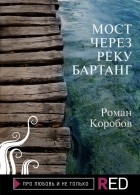 МОСТ
ЧЕРЕЗ
РЕКУ
БАРТАНГ

Роман
Коробов

ПРО ЛЮБОВЬ И НЕ ТОЛЬКО

RED